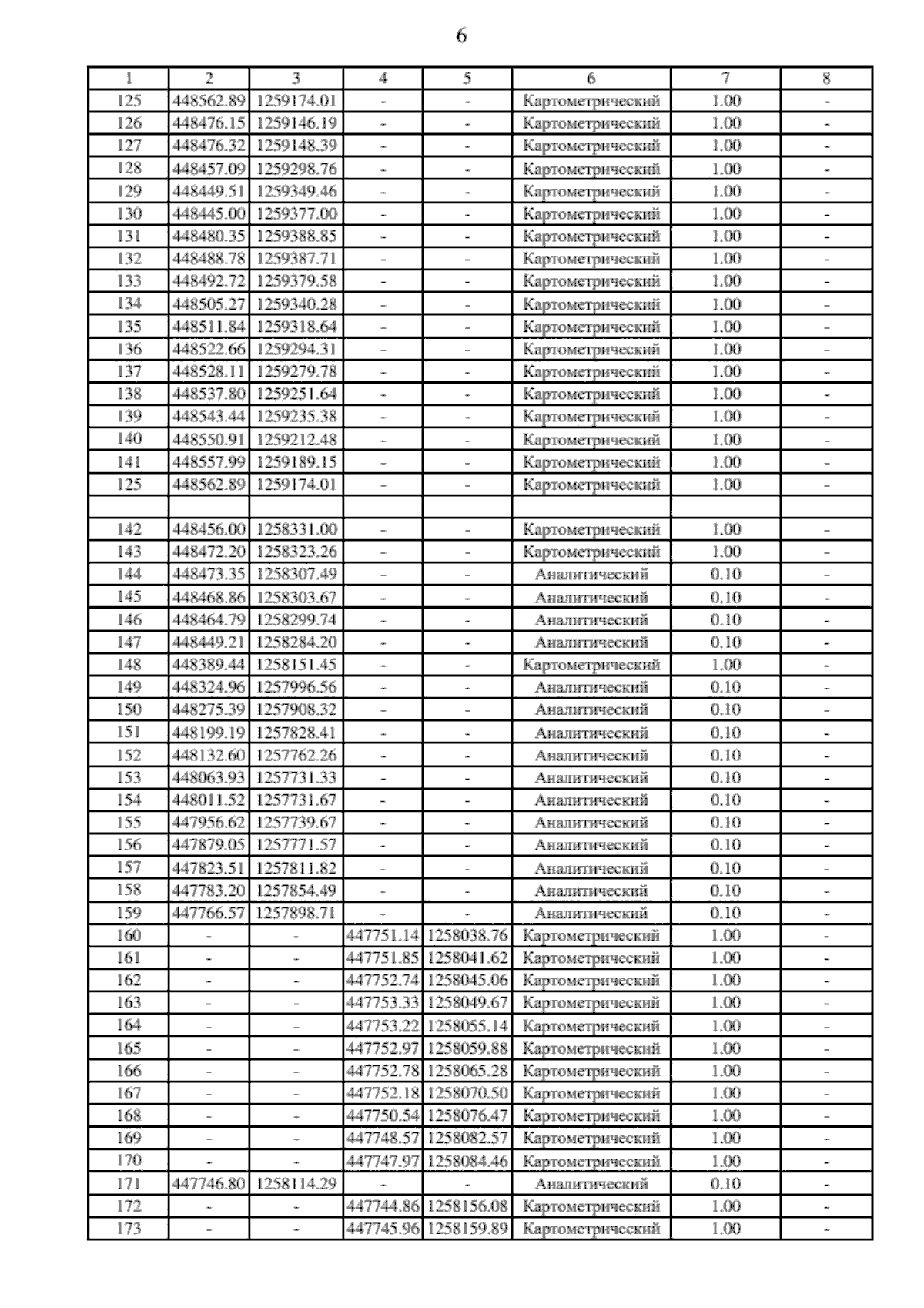 6

| 1 | 2 | 3 | 4 | 5 | 6 | 7 | 8 |
|---|---|---|---|---|---|---|---|
| 125 | 448562.89 | 1259174.01 | - | - | Картометрический | 1.00 | - |
| 126 | 448476.15 | 1259146.19 | - | - | Картометрический | 1.00 | - |
| 127 | 448476.32 | 1259148.39 | - | - | Картометрический | 1.00 | - |
| 128 | 448457.09 | 1259298.76 | - | - | Картометрический | 1.00 | - |
| 129 | 448449.51 | 1259349.46 | - | - | Картометрический | 1.00 | - |
| 130 | 448445.00 | 1259377.00 | - | - | Картометрический | 1.00 | - |
| 131 | 448480.35 | 1259388.85 | - | - | Картометрический | 1.00 | - |
| 132 | 448488.78 | 1259387.71 | - | - | Картометрический | 1.00 | - |
| 133 | 448492.72 | 1259379.58 | - | - | Картометрический | 1.00 | - |
| 134 | 448505.27 | 1259340.28 | - | - | Картометрический | 1.00 | - |
| 135 | 448511.84 | 1259318.64 | - | - | Картометрический | 1.00 | - |
| 136 | 448522.66 | 1259294.31 | - | - | Картометрический | 1.00 | - |
| 137 | 448528.11 | 1259279.78 | - | - | Картометрический | 1.00 | - |
| 138 | 448537.80 | 1259251.64 | - | - | Картометрический | 1.00 | - |
| 139 | 448543.44 | 1259235.38 | - | - | Картометрический | 1.00 | - |
| 140 | 448550.91 | 1259212.48 | - | - | Картометрический | 1.00 | - |
| 141 | 448557.99 | 1259189.15 | - | - | Картометрический | 1.00 | - |
| 125 | 448562.89 | 1259174.01 | - | - | Картометрический | 1.00 | - |
|  |  |  |  |  |  |  |  |
| 142 | 448456.00 | 1258331.00 | - | - | Картометрический | 1.00 | - |
| 143 | 448472.20 | 1258323.26 | - | - | Картометрический | 1.00 | - |
| 144 | 448473.35 | 1258307.49 | - | - | Аналитический | 0.10 | - |
| 145 | 448468.86 | 1258303.67 | - | - | Аналитический | 0.10 | - |
| 146 | 448464.79 | 1258299.74 | - | - | Аналитический | 0.10 | - |
| 147 | 448449.21 | 1258284.20 | - | - | Аналитический | 0.10 | - |
| 148 | 448389.44 | 1258151.45 | - | - | Картометрический | 1.00 | - |
| 149 | 448324.96 | 1257996.56 | - | - | Аналитический | 0.10 | - |
| 150 | 448275.39 | 1257908.32 | - | - | Аналитический | 0.10 | - |
| 151 | 448199.19 | 1257828.41 | - | - | Аналитический | 0.10 | - |
| 152 | 448132.60 | 1257762.26 | - | - | Аналитический | 0.10 | - |
| 153 | 448063.93 | 1257731.33 | - | - | Аналитический | 0.10 | - |
| 154 | 448011.52 | 1257731.67 | - | - | Аналитический | 0.10 | - |
| 155 | 447956.62 | 1257739.67 | - | - | Аналитический | 0.10 | - |
| 156 | 447879.05 | 1257771.57 | - | - | Аналитический | 0.10 | - |
| 157 | 447823.51 | 1257811.82 | - | - | Аналитический | 0.10 | - |
| 158 | 447783.20 | 1257854.49 | - | - | Аналитический | 0.10 | - |
| 159 | 447766.57 | 1257898.71 | - | - | Аналитический | 0.10 | - |
| 160 | - | - | 447751.14 | 1258038.76 | Картометрический | 1.00 | - |
| 161 | - | - | 447751.85 | 1258041.62 | Картометрический | 1.00 | - |
| 162 | - | - | 447752.74 | 1258045.06 | Картометрический | 1.00 | - |
| 163 | - | - | 447753.33 | 1258049.67 | Картометрический | 1.00 | - |
| 164 | - | - | 447753.22 | 1258055.14 | Картометрический | 1.00 | - |
| 165 | - | - | 447752.97 | 1258059.88 | Картометрический | 1.00 | - |
| 166 | - | - | 447752.78 | 1258065.28 | Картометрический | 1.00 | - |
| 167 | - | - | 447752.18 | 1258070.50 | Картометрический | 1.00 | - |
| 168 | - | - | 447750.54 | 1258076.47 | Картометрический | 1.00 | - |
| 169 | - | - | 447748.57 | 1258082.57 | Картометрический | 1.00 | - |
| 170 | - | - | 447747.97 | 1258084.46 | Картометрический | 1.00 | - |
| 171 | 447746.80 | 1258114.29 | - | - | Аналитический | 0.10 | - |
| 172 | - | - | 447744.86 | 1258156.08 | Картометрический | 1.00 | - |
| 173 | - | - | 447745.96 | 1258159.89 | Картометрический | 1.00 | - |